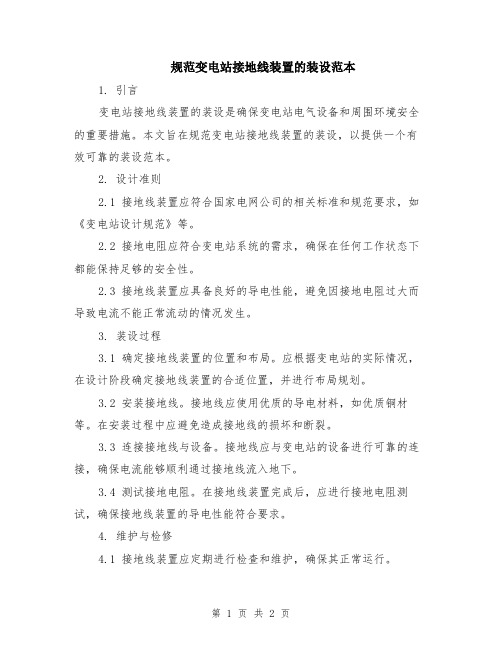 规范变电站接地线装置的装设范本

1. 引言

变电站接地线装置的装设是确保变电站电气设备和周围环境安全的重要措施。本文旨在规范变电站接地线装置的装设，以提供一个有效可靠的装设范本。

2. 设计准则

2.1 接地线装置应符合国家电网公司的相关标准和规范要求，如《变电站设计规范》等。

2.2 接地电阻应符合变电站系统的需求，确保在任何工作状态下都能保持足够的安全性。

2.3 接地线装置应具备良好的导电性能，避免因接地电阻过大而导致电流不能正常流动的情况发生。

3. 装设过程

3.1 确定接地线装置的位置和布局。应根据变电站的实际情况，在设计阶段确定接地线装置的合适位置，并进行布局规划。

3.2 安装接地线。接地线应使用优质的导电材料，如优质铜材等。在安装过程中应避免造成接地线的损坏和断裂。

3.3 连接接地线与设备。接地线应与变电站的设备进行可靠的连接，确保电流能够顺利通过接地线流入地下。

3.4 测试接地电阻。在接地线装置完成后，应进行接地电阻测试，确保接地线装置的导电性能符合要求。

4. 维护与检修

4.1 接地线装置应定期进行检查和维护，确保其正常运行。

第 1 页 共 2 页